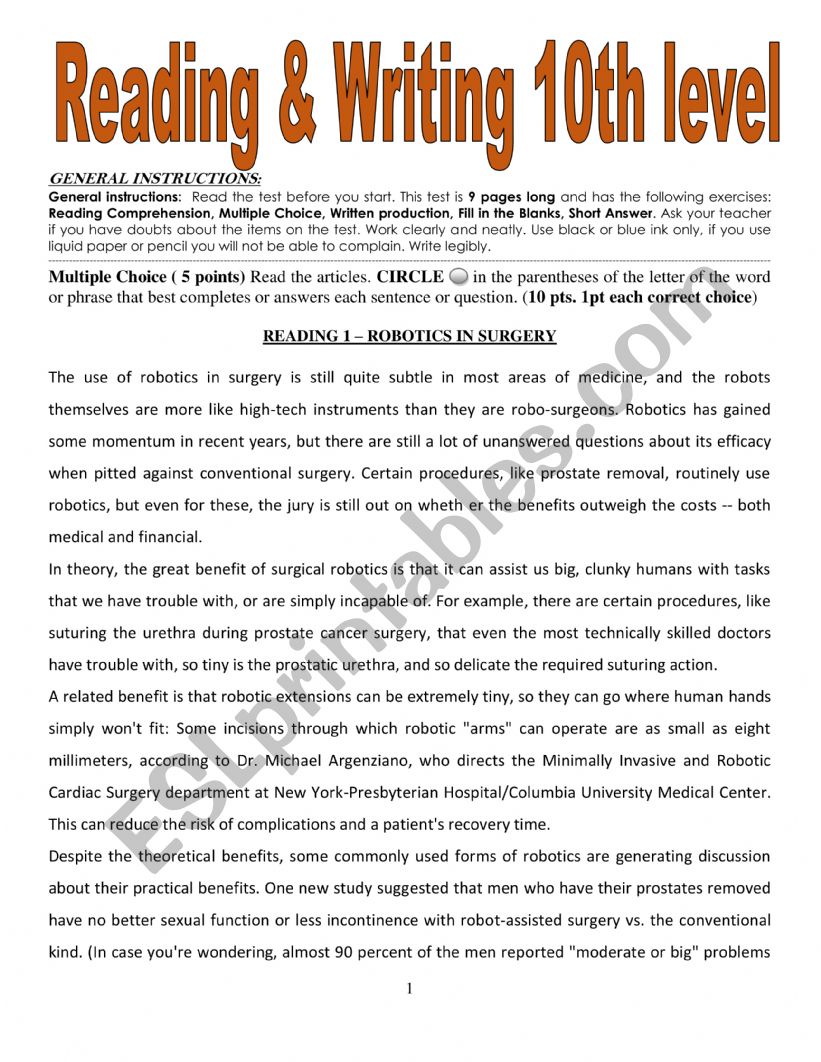 Reading & Writing 10th level

GENERAL INSTRUCTIONS:

General instructions: Read the test before you start. This test is 9 pages long and has the following exercises: Reading Comprehension, Multiple Choice, Written production, Fill in the Blanks, Short Answer. Ask your teacher if you have doubts about the items on the test. Work clearly and neatly. Use black or blue ink only, if you use liquid paper or pencil you will not be able to complain. Write legibly.

Multiple Choice ( 5 points) Read the articles. CIRCLE in the parentheses of the letter of the word or phrase that best completes or answers each sentence or question. (10 pts. 1pt each correct choice)

READING 1 – ROBOTICS IN SURGERY

The use of robotics in surgery is still quite subtle in most areas of medicine, and the robots themselves are more like high-tech instruments than they are robo-surgeons. Robotics has gained some momentum in recent years, but there are still a lot of unanswered questions about its efficacy when pitted against conventional surgery. Certain procedures, like prostate removal, routinely use robotics, but even for these, the jury is still out on wheth er the benefits outweigh the costs -- both medical and financial.

In theory, the great benefit of surgical robotics is that it can assist us big, clunky humans with tasks that we have trouble with, or are simply incapable of. For example, there are certain procedures, like suturing the urethra during prostate cancer surgery, that even the most technically skilled doctors have trouble with, so tiny is the prostatic urethra, and so delicate the required suturing action.

A related benefit is that robotic extensions can be extremely tiny, so they can go where human hands simply won't fit: Some incisions through which robotic "arms" can operate are as small as eight millimeters, according to Dr. Michael Argenziano, who directs the Minimally Invasive and Robotic Cardiac Surgery department at New York-Presbyterian Hospital/Columbia University Medical Center. This can reduce the risk of complications and a patient's recovery time.

Despite the theoretical benefits, some commonly used forms of robotics are generating discussion about their practical benefits. One new study suggested that men who have their prostates removed have no better sexual function or less incontinence with robot-assisted surgery vs. the conventional kind. (In case you're wondering, almost 90 percent of the men reported "moderate or big" problems

1

ESLprintables.com